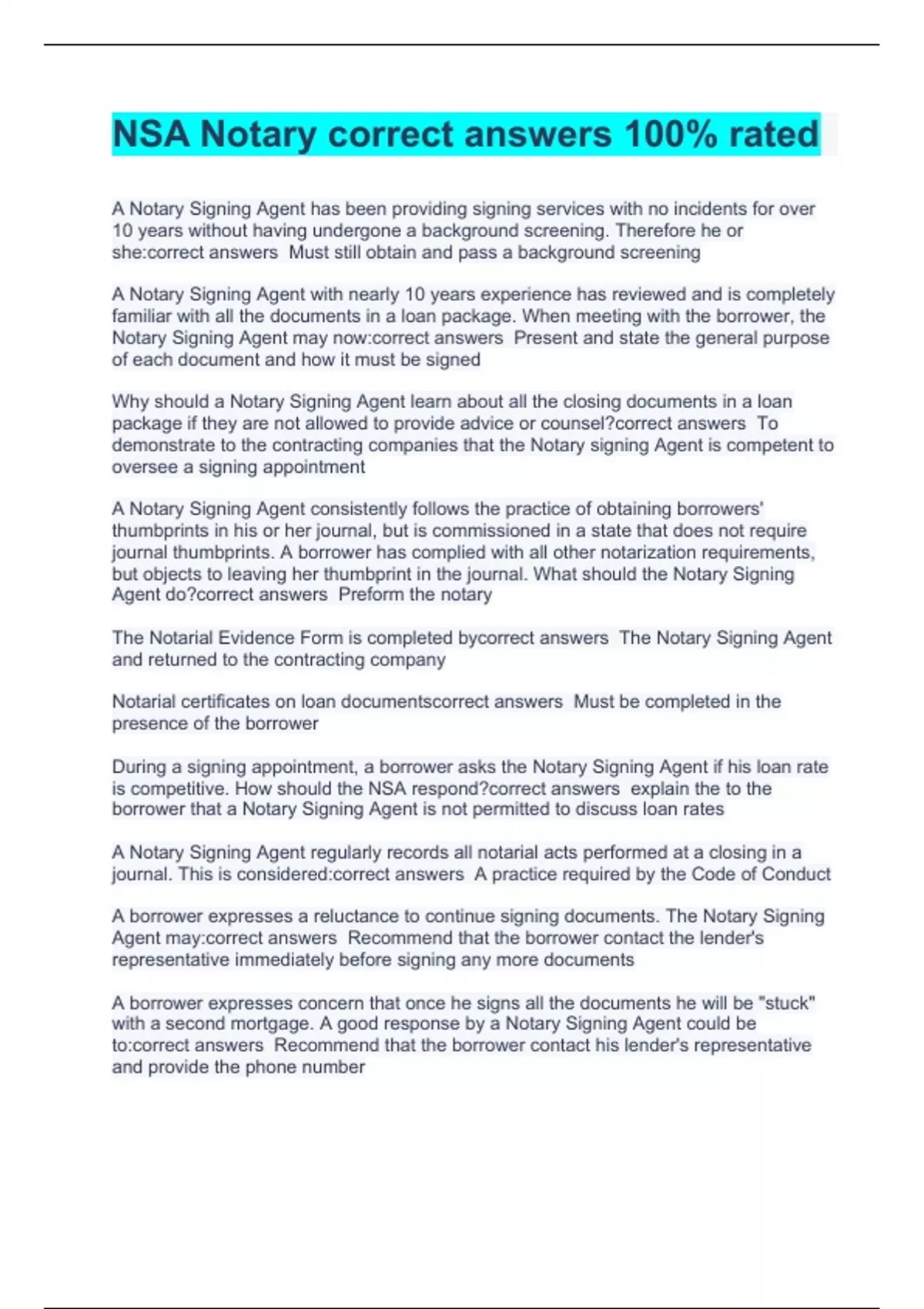 NSA Notary correct answers 100% rated

A Notary Signing Agent has been providing signing services with no incidents for over 10 years without having undergone a background screening. Therefore he or she:correct answers  Must still obtain and pass a background screening

A Notary Signing Agent with nearly 10 years experience has reviewed and is completely familiar with all the documents in a loan package. When meeting with the borrower, the Notary Signing Agent may now:correct answers  Present and state the general purpose of each document and how it must be signed

Why should a Notary Signing Agent learn about all the closing documents in a loan package if they are not allowed to provide advice or counsel?correct answers  To demonstrate to the contracting companies that the Notary signing Agent is competent to oversee a signing appointment

A Notary Signing Agent consistently follows the practice of obtaining borrowers' thumbprints in his or her journal, but is commissioned in a state that does not require journal thumbprints. A borrower has complied with all other notarization requirements, but objects to leaving her thumbprint in the journal. What should the Notary Signing Agent do?correct answers  Preform the notary

The Notarial Evidence Form is completed bycorrect answers  The Notary Signing Agent and returned to the contracting company

Notarial certificates on loan documentscorrect answers  Must be completed in the presence of the borrower

During a signing appointment, a borrower asks the Notary Signing Agent if his loan rate is competitive. How should the NSA respond?correct answers  explain the to the borrower that a Notary Signing Agent is not permitted to discuss loan rates

A Notary Signing Agent regularly records all notarial acts performed at a closing in a journal. This is considered:correct answers  A practice required by the Code of Conduct

A borrower expresses a reluctance to continue signing documents. The Notary Signing Agent may:correct answers  Recommend that the borrower contact the lender's representative immediately before signing any more documents

A borrower expresses concern that once he signs all the documents he will be "stuck" with a second mortgage. A good response by a Notary Signing Agent could be to:correct answers  Recommend that the borrower contact his lender's representative and provide the phone number